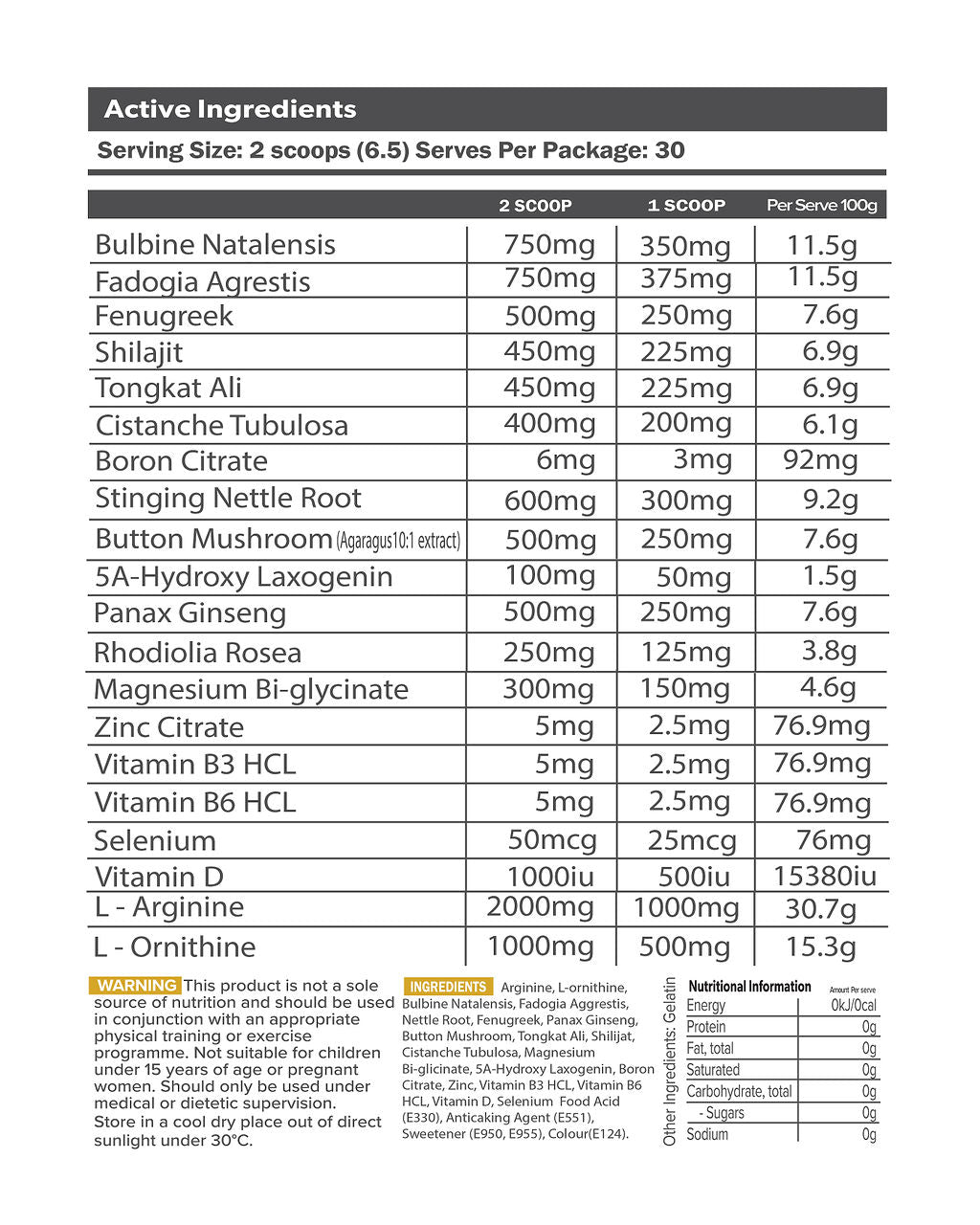 Active Ingredients

Serving Size: 2 scoops (6.5) Serves Per Package: 30

| | 2 SCOOP | 1 SCOOP | Per Serve 100g |
|---|---|---|---|
| Bulbine Natalensis | 750mg | 350mg | 11.5g |
| Fadogia Agrestis | 750mg | 375mg | 11.5g |
| Fenugreek | 500mg | 250mg | 7.6g |
| Shilajit | 450mg | 225mg | 6.9g |
| Tongkat Ali | 450mg | 225mg | 6.9g |
| Cistanche Tubulosa | 400mg | 200mg | 6.1g |
| Boron Citrate | 6mg | 3mg | 92mg |
| Stinging Nettle Root | 600mg | 300mg | 9.2g |
| Button Mushroom (Agaragus10:1 extract) | 500mg | 250mg | 7.6g |
| 5A-Hydroxy Laxogenin | 100mg | 50mg | 1.5g |
| Panax Ginseng | 500mg | 250mg | 7.6g |
| Rhodiolia Rosea | 250mg | 125mg | 3.8g |
| Magnesium Bi-glycinate | 300mg | 150mg | 4.6g |
| Zinc Citrate | 5mg | 2.5mg | 76.9mg |
| Vitamin B3 HCL | 5mg | 2.5mg | 76.9mg |
| Vitamin B6 HCL | 5mg | 2.5mg | 76.9mg |
| Selenium | 50mcg | 25mcg | 76mg |
| Vitamin D | 1000iu | 500iu | 15380iu |
| L - Arginine | 2000mg | 1000mg | 30.7g |
| L - Ornithine | 1000mg | 500mg | 15.3g |

WARNING This product is not a sole source of nutrition and should be used in conjunction with an appropriate physical training or exercise programme. Not suitable for children under 15 years of age or pregnant women. Should only be used under medical or dietetic supervision. Store in a cool dry place out of direct sunlight under 30°C.

INGREDIENTS Arginine, L-ornithine, Bulbine Natalensis, Fadogia Aggrestis, Nettle Root, Fenugreek, Panax Ginseng, Button Mushroom, Tongkat Ali, Shilijat, Cistanche Tubulosa, Magnesium Bi-glicinate, 5A-Hydroxy Laxogenin, Boron Citrate, Zinc, Vitamin B3 HCL, Vitamin B6 HCL, Vitamin D, Selenium Food Acid (E330), Anticaking Agent (E551), Sweetener (E950, E955), Colour(E124).

Other Ingredients: Gelatin

| Nutritional Information | Amount Per serve |
|---|---|
| Energy | 0kJ/0cal |
| Protein | 0g |
| Fat, total | 0g |
| Saturated | 0g |
| Carbohydrate, total | 0g |
| - Sugars | 0g |
| Sodium | 0g |